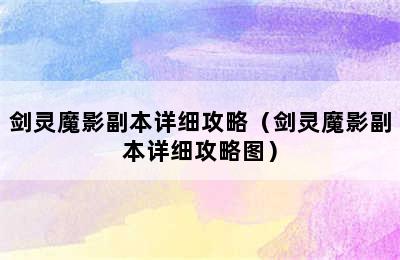 剑灵魔影副本详细攻略（剑灵魔影副本详细攻略图）